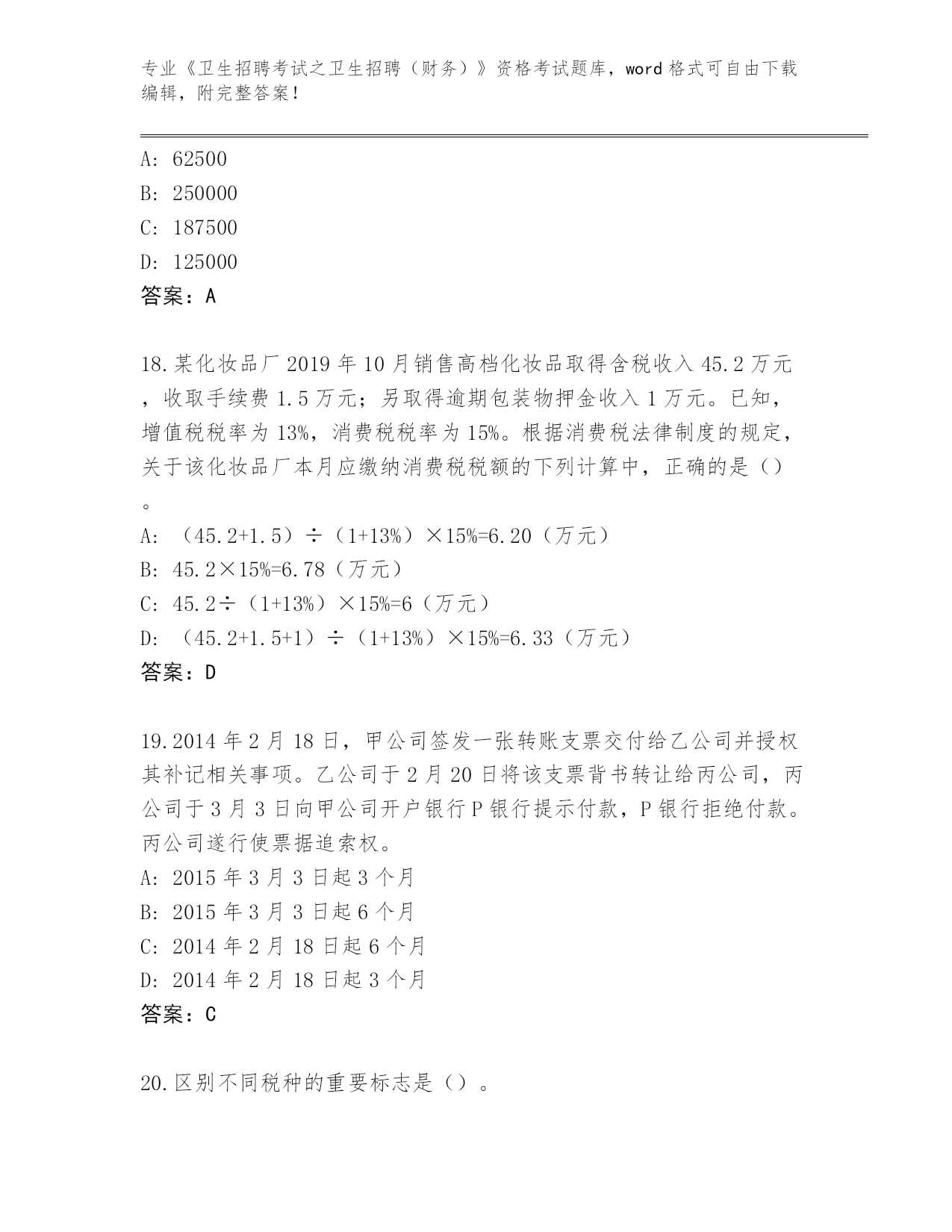 专业《卫生招聘考试之卫生招聘（财务）》资格考试题库，word 格式可自由下载编辑，附完整答案！

A: 62500
B: 250000
C: 187500
D: 125000
答案：A

18.某化妆品厂 2019 年 10 月销售高档化妆品取得含税收入 45.2 万元，收取手续费 1.5 万元；另取得逾期包装物押金收入 1 万元。已知，增值税税率为 13%，消费税税率为 15%。根据消费税法律制度的规定，关于该化妆品厂本月应缴纳消费税税额的下列计算中，正确的是（）。
A: （45.2+1.5）÷（1+13%）×15%=6.20（万元）
B: 45.2×15%=6.78（万元）
C: 45.2÷（1+13%）×15%=6（万元）
D: （45.2+1.5+1）÷（1+13%）×15%=6.33（万元）
答案：D

19.2014 年 2 月 18 日，甲公司签发一张转账支票交付给乙公司并授权其补记相关事项。乙公司于 2 月 20 日将该支票背书转让给丙公司，丙公司于 3 月 3 日向甲公司开户银行 P 银行提示付款，P 银行拒绝付款。丙公司遂行使票据追索权。
A: 2015 年 3 月 3 日起 3 个月
B: 2015 年 3 月 3 日起 6 个月
C: 2014 年 2 月 18 日起 6 个月
D: 2014 年 2 月 18 日起 3 个月
答案：C

20.区别不同税种的重要标志是（）。